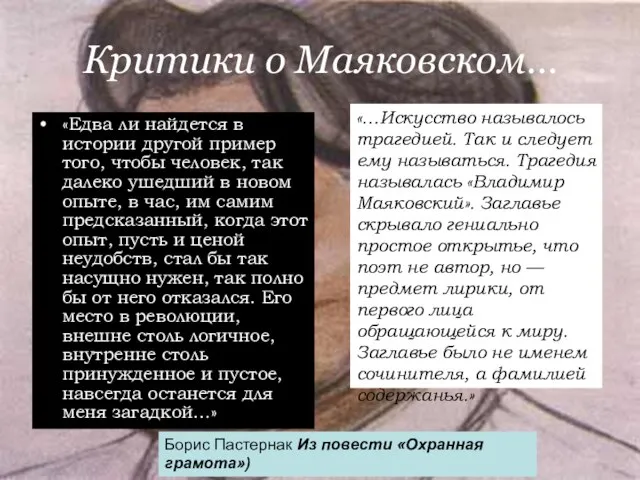 Критики о Маяковском…

• «Едва ли найдется в истории другой пример того, чтобы человек, так далеко ушедший в новом опыте, в час, им самим предсказанный, когда этот опыт, пусть и ценой неудобств, стал бы так насущно нужен, так полно бы от него отказался. Его место в революции, внешне столь логичное, внутренне столь принужденное и пустое, навсегда останется для меня загадкой…»

«…Искусство называлось трагедией. Так и следует ему называться. Трагедия называлась «Владимир Маяковский». Заглавье скрывало гениально простое открытье, что поэт не автор, но — предмет лирики, от первого лица обращающейся к миру. Заглавье было не именем сочинителя, а фамилией содержанья.»

Борис Пастернак Из повести «Охранная грамота»)